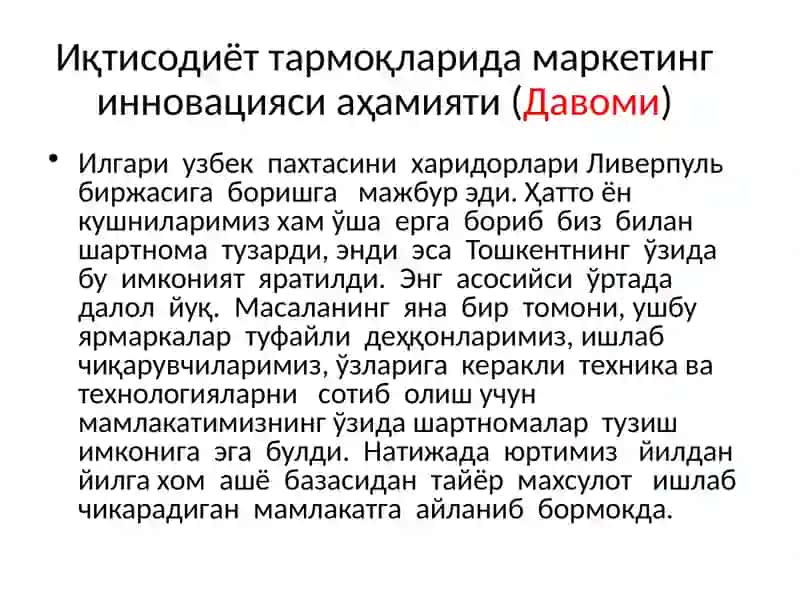 Иқтисодиёт тармоқларида маркетинг инновацияси аҳамияти (Давоми)

• Илгари узбек пахтасини харидорлари Ливерпуль биржасига боришга мажбур эди. Ҳатто ён кушниларимиз хам ўша ерга бориб биз билан шартнома тузарди, энди эса Тошкентнинг ўзида бу имконият яратилди. Энг асосийси ўртада далол йуқ. Масаланинг яна бир томони, ушбу ярмаркалар туфайли деҳқонларимиз, ишлаб чиқарувчиларимиз, ўзларига керакли техника ва технологияларни сотиб олиш учун мамлакатимизнинг ўзида шартномалар тузиш имконига эга булди. Натижада юртимиз йилдан йилга хом ашё базасидан тайёр махсулот ишлаб чикарадиган мамлакатга айланиб бормокда.